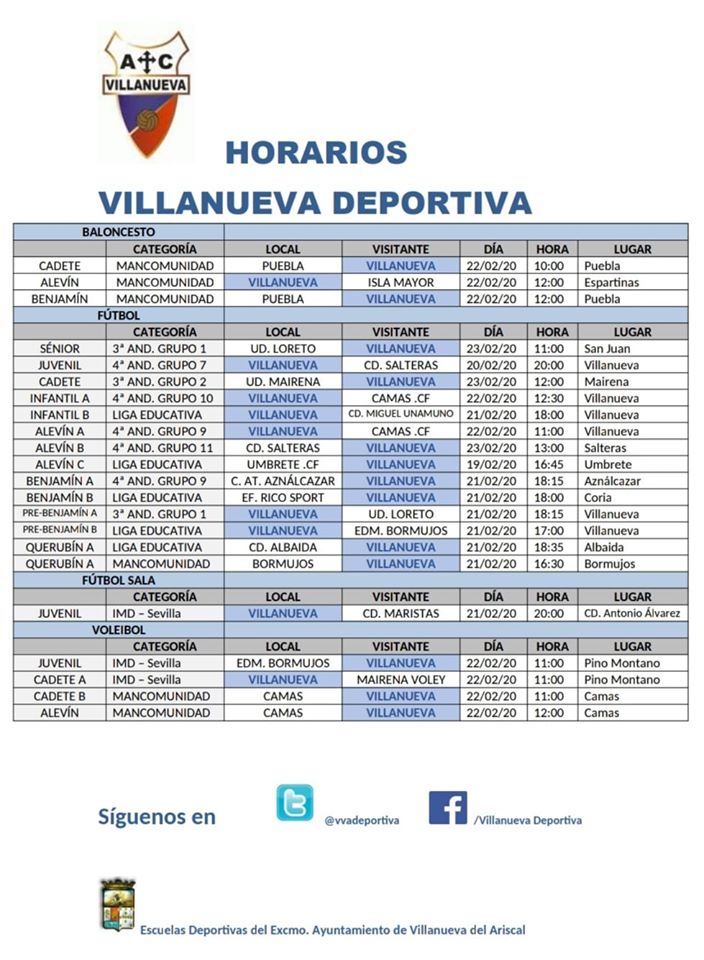 A C
VILLANUEVA

HORARIOS
VILLANUEVA DEPORTIVA

| BALONCESTO | | | | | | |
|---|---|---|---|---|---|---|
| | CATEGORÍA | LOCAL | VISITANTE | DÍA | HORA | LUGAR |
| CADETE | MANCOMUNIDAD | PUEBLA | VILLANUEVA | 22/02/20 | 10:00 | Puebla |
| ALEVÍN | MANCOMUNIDAD | VILLANUEVA | ISLA MAYOR | 22/02/20 | 12:00 | Espartinas |
| BENJAMÍN | MANCOMUNIDAD | PUEBLA | VILLANUEVA | 22/02/20 | 12:00 | Puebla |
| FÚTBOL | | | | | | |
| | CATEGORÍA | LOCAL | VISITANTE | DÍA | HORA | LUGAR |
| SÉNIOR | 3ª AND. GRUPO 1 | UD. LORETO | VILLANUEVA | 23/02/20 | 11:00 | San Juan |
| JUVENIL | 4ª AND. GRUPO 7 | VILLANUEVA | CD. SALTERAS | 20/02/20 | 20:00 | Villanueva |
| CADETE | 3ª AND. GRUPO 2 | UD. MAIRENA | VILLANUEVA | 23/02/20 | 12:00 | Mairena |
| INFANTIL A | 4ª AND. GRUPO 10 | VILLANUEVA | CAMAS .CF | 22/02/20 | 12:30 | Villanueva |
| INFANTIL B | LIGA EDUCATIVA | VILLANUEVA | CD. MIGUEL UNAMUNO | 21/02/20 | 18:00 | Villanueva |
| ALEVÍN A | 4ª AND. GRUPO 9 | VILLANUEVA | CAMAS .CF | 22/02/20 | 11:00 | Villanueva |
| ALEVÍN B | 4ª AND. GRUPO 11 | CD. SALTERAS | VILLANUEVA | 23/02/20 | 13:00 | Salteras |
| ALEVÍN C | LIGA EDUCATIVA | UMBRETE .CF | VILLANUEVA | 19/02/20 | 16:45 | Umbrete |
| BENJAMÍN A | 4ª AND. GRUPO 9 | C. AT. AZNÁLCAZAR | VILLANUEVA | 21/02/20 | 18:15 | Aználcazar |
| BENJAMÍN B | LIGA EDUCATIVA | EF. RICO SPORT | VILLANUEVA | 21/02/20 | 18:00 | Coria |
| PRE-BENJAMÍN A | 3ª AND. GRUPO 1 | VILLANUEVA | UD. LORETO | 21/02/20 | 18:15 | Villanueva |
| PRE-BENJAMÍN B | LIGA EDUCATIVA | VILLANUEVA | EDM. BORMUJOS | 21/02/20 | 17:00 | Villanueva |
| QUERUBÍN A | LIGA EDUCATIVA | CD. ALBAIDA | VILLANUEVA | 21/02/20 | 18:35 | Albaida |
| QUERUBÍN A | MANCOMUNIDAD | BORMUJOS | VILLANUEVA | 21/02/20 | 16:30 | Bormujos |
| FÚTBOL SALA | | | | | | |
| | CATEGORÍA | LOCAL | VISITANTE | DÍA | HORA | LUGAR |
| JUVENIL | IMD – Sevilla | VILLANUEVA | CD. MARISTAS | 21/02/20 | 20:00 | CD. Antonio Álvarez |
| VOLEIBOL | | | | | | |
| | CATEGORÍA | LOCAL | VISITANTE | DÍA | HORA | LUGAR |
| JUVENIL | IMD – Sevilla | EDM. BORMUJOS | VILLANUEVA | 22/02/20 | 11:00 | Pino Montano |
| CADETE A | IMD – Sevilla | VILLANUEVA | MAIRENA VOLEY | 22/02/20 | 11:00 | Pino Montano |
| CADETE B | MANCOMUNIDAD | CAMAS | VILLANUEVA | 22/02/20 | 11:00 | Camas |
| ALEVÍN | MANCOMUNIDAD | CAMAS | VILLANUEVA | 22/02/20 | 12:00 | Camas |

Síguenos en @vvadeportiva /Villanueva Deportiva

Escuelas Deportivas del Excmo. Ayuntamiento de Villanueva del Ariscal